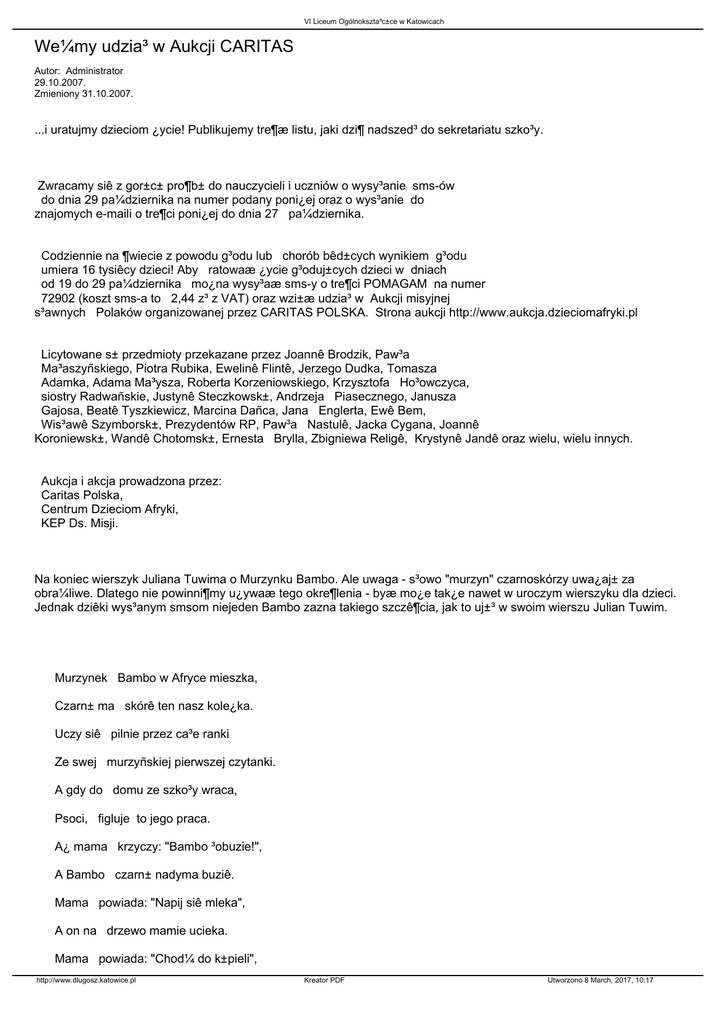 VI Liceum Ogólnokszta³c±ce w Katowicach

We¼my udzia³ w Aukcji CARITAS

Autor: Administrator
29.10.2007.
Zmieniony 31.10.2007.

...i uratujmy dzieciom ¿ycie! Publikujemy tre¶æ listu, jaki dzi¶ nadszed³ do sekretariatu szko³y.

Zwracamy siê z gor±c± pro¶b± do nauczycieli i uczniów o wysy³anie sms-ów do dnia 29 pa¼dziernika na numer podany poni¿ej oraz o wys³anie do znajomych e-maili o tre¶ci poni¿ej do dnia 27 pa¼dziernika.

Codziennie na ¶wiecie z powodu g³odu lub chorób bêd±cych wynikiem g³odu umiera 16 tysiêcy dzieci! Aby ratowaæ ¿ycie g³oduj±cych dzieci w dniach od 19 do 29 pa¼dziernika mo¿na wysy³aæ sms-y o tre¶ci POMAGAM na numer 72902 (koszt sms-a to 2,44 z³ z VAT) oraz wzi±æ udzia³ w Aukcji misyjnej s³awnych Polaków organizowanej przez CARITAS POLSKA. Strona aukcji http://www.aukcja.dzieciomafryki.pl

Licytowane s± przedmioty przekazane przez Joannê Brodzik, Paw³a Ma³aszyñskiego, Piotra Rubika, Ewelinê Flintê, Jerzego Dudka, Tomasza Adamka, Adama Ma³ysza, Roberta Korzeniowskiego, Krzysztofa Ho³owczyca, siostry Radwañskie, Justynê Steczkowsk±, Andrzeja Piasecznego, Janusza Gajosa, Beatê Tyszkiewicz, Marcina Dañca, Jana Englerta, Ewê Bem, Wis³awê Szymborsk±, Prezydentów RP, Paw³a Nastulê, Jacka Cygana, Joannê Koroniewsk±, Wandê Chotomsk±, Ernesta Brylla, Zbigniewa Religê, Krystynê Jandê oraz wielu, wielu innych.

Aukcja i akcja prowadzona przez:
Caritas Polska,
Centrum Dzieciom Afryki,
KEP Ds. Misji.

Na koniec wierszyk Juliana Tuwima o Murzynku Bambo. Ale uwaga - s³owo "murzyn" czarnoskórzy uwa¿aj± za obra¼liwe. Dlatego nie powinni¶my u¿ywaæ tego okre¶lenia - byæ mo¿e tak¿e nawet w uroczym wierszyku dla dzieci. Jednak dziêki wys³anym smsom niejeden Bambo zazna takiego szczê¶cia, jak to uj±³ w swoim wierszu Julian Tuwim.

Murzynek Bambo w Afryce mieszka,

Czarn± ma skórê ten nasz kole¿ka.

Uczy siê pilnie przez ca³e ranki

Ze swej murzyñskiej pierwszej czytanki.

A gdy do domu ze szko³y wraca,

Psoci, figluje to jego praca.

A¿ mama krzyczy: "Bambo ³obuzie!",

A Bambo czarn± nadyma buziê.

Mama powiada: "Napij siê mleka",

A on na drzewo mamie ucieka.

Mama powiada: "Chod¼ do k±pieli",

http://www.dlugosz.katowice.pl     Kreator PDF     Utworzono 8 March, 2017, 10:17